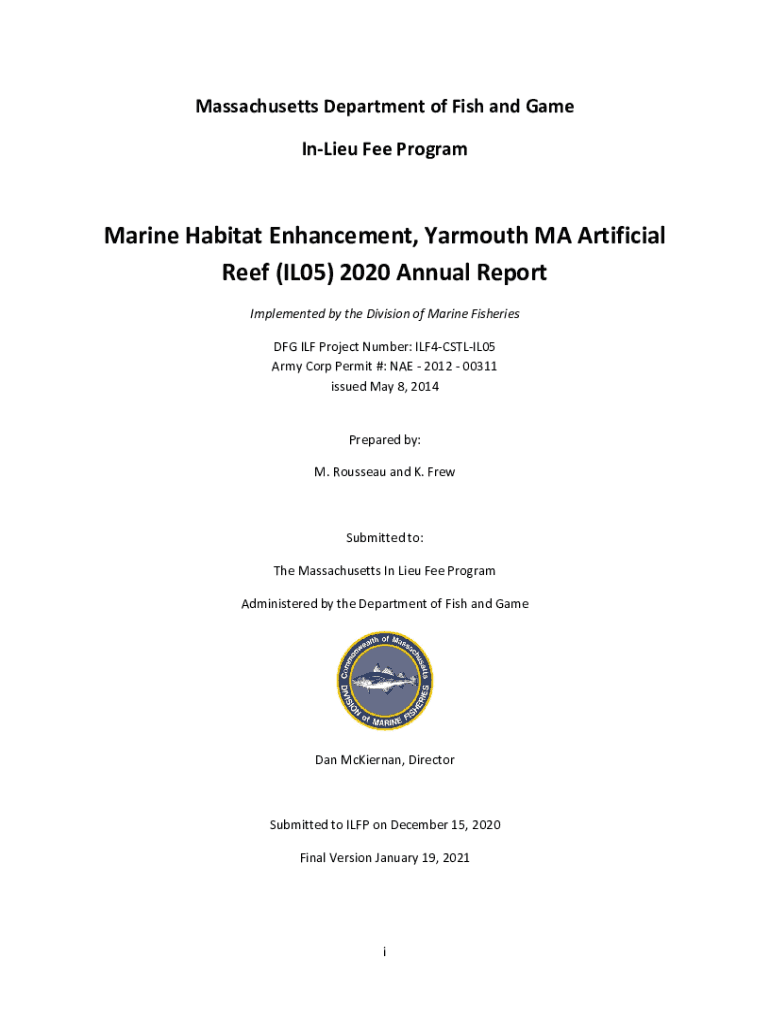 Massachusetts Department of Fish and Game

In-Lieu Fee Program

Marine Habitat Enhancement, Yarmouth MA Artificial Reef (IL05) 2020 Annual Report

Implemented by the Division of Marine Fisheries

DFG ILF Project Number: ILF4-CSTL-IL05
Army Corp Permit #: NAE - 2012 - 00311
issued May 8, 2014

Prepared by:

M. Rousseau and K. Frew

Submitted to:

The Massachusetts In Lieu Fee Program

Administered by the Department of Fish and Game

Commonwealth of Massachusetts
DIVISION of MARINE FISHERIES

Dan McKiernan, Director

Submitted to ILFP on December 15, 2020

Final Version January 19, 2021

i